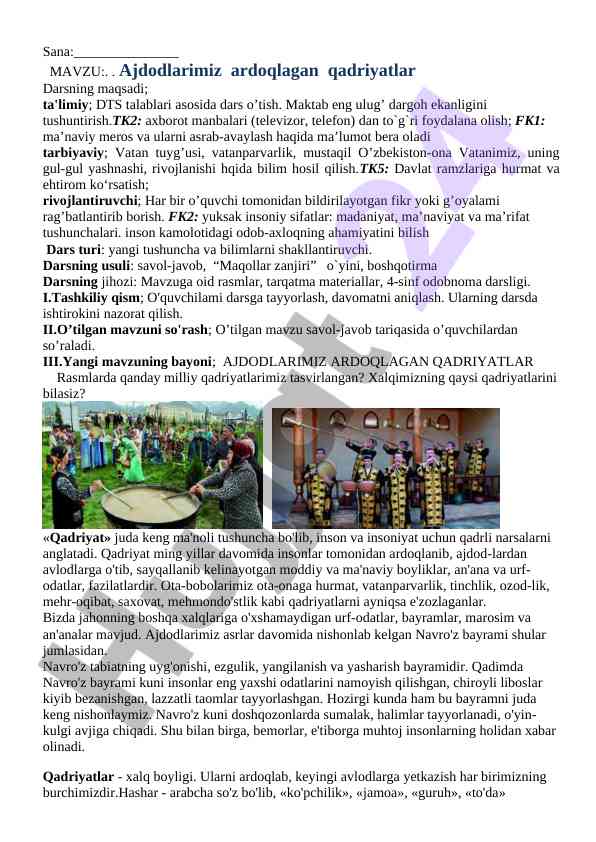 Sana:_______________

MAVZU:. . Ajdodlarimiz ardoqlagan qadriyatlar

Darsning maqsadi;

ta'limiy; DTS talablari asosida dars o'tish. Maktab eng ulug' dargoh ekanligini tushuntirish.TK2: axborot manbalari (televizor, telefon) dan to`g`ri foydalana olish; FK1: ma'naviy meros va ularni asrab-avaylash haqida ma'lumot bera oladi

tarbiyaviy; Vatan tuyg'usi, vatanparvarlik, mustaqil O'zbekiston-ona Vatanimiz, uning gul-gul yashnashi, rivojlanishi hqida bilim hosil qilish.TK5: Davlat ramzlariga hurmat va ehtirom ko'rsatish;

rivojlantiruvchi; Har bir o'quvchi tomonidan bildirilayotgan fikr yoki g'oyalami rag'batlantirib borish. FK2: yuksak insoniy sifatlar: madaniyat, ma'naviyat va ma'rifat tushunchalari. inson kamolotidagi odob-axloqning ahamiyatini bilish

Dars turi: yangi tushuncha va bilimlarni shakllantiruvchi.

Darsning usuli: savol-javob, "Maqollar zanjiri" o`yini, boshqotirma

Darsning jihozi: Mavzuga oid rasmlar, tarqatma materiallar, 4-sinf odobnoma darsligi.

I.Tashkiliy qism; O'quvchilami darsga tayyorlash, davomatni aniqlash. Ularning darsda ishtirokini nazorat qilish.

II.O'tilgan mavzuni so'rash; O'tilgan mavzu savol-javob tariqasida o'quvchilardan so'raladi.

III.Yangi mavzuning bayoni; AJDODLARIMIZ ARDOQLAGAN QADRIYATLAR

Rasmlarda qanday milliy qadriyatlarimiz tasvirlangan? Xalqimizning qaysi qadriyatlarini bilasiz?

«Qadriyat» juda keng ma'noli tushuncha bo'lib, inson va insoniyat uchun qadrli narsalarni anglatadi. Qadriyat ming yillar davomida insonlar tomonidan ardoqlanib, ajdod-lardan avlodlarga o'tib, sayqallanib kelinayotgan moddiy va ma'naviy boyliklar, an'ana va urf-odatlar, fazilatlardir. Ota-bobolarimiz ota-onaga hurmat, vatanparvarlik, tinchlik, ozod-lik, mehr-oqibat, saxovat, mehmondo'stlik kabi qadriyatlarni ayniqsa e'zozlaganlar.

Bizda jahonning boshqa xalqlariga o'xshamaydigan urf-odatlar, bayramlar, marosim va an'analar mavjud. Ajdodlarimiz asrlar davomida nishonlab kelgan Navro'z bayrami shular jumlasidan.

Navro'z tabiatning uyg'onishi, ezgulik, yangilanish va yasharish bayramidir. Qadimda Navro'z bayrami kuni insonlar eng yaxshi odatlarini namoyish qilishgan, chiroyli liboslar kiyib bezanishgan, lazzatli taomlar tayyorlashgan. Hozirgi kunda ham bu bayramni juda keng nishonlaymiz. Navro'z kuni doshqozonlarda sumalak, halimlar tayyorlanadi, o'yin-kulgi avjiga chiqadi. Shu bilan birga, bemorlar, e'tiborga muhtoj insonlarning holidan xabar olinadi.

Qadriyatlar - xalq boyligi. Ularni ardoqlab, keyingi avlodlarga yetkazish har birimizning burchimizdir.Hashar - arabcha so'z bo'lib, «ko'pchilik», «jamoa», «guruh», «to'da»